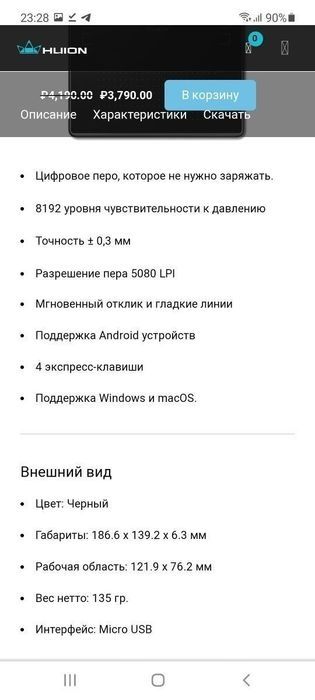 23:28 90%

HUION 0

₽4,190.00 ₽3,790.00 В корзину

Описание Характеристики Скачать

- Цифровое перо, которое не нужно заряжать.
- 8192 уровня чувствительности к давлению
- Точность ± 0,3 мм
- Разрешение пера 5080 LPI
- Мгновенный отклик и гладкие линии
- Поддержка Android устройств
- 4 экспресс-клавиши
- Поддержка Windows и macOS.

Внешний вид

- Цвет: Черный
- Габариты: 186.6 x 139.2 x 6.3 мм
- Рабочая область: 121.9 x 76.2 мм
- Вес нетто: 135 гр.
- Интерфейс: Micro USB